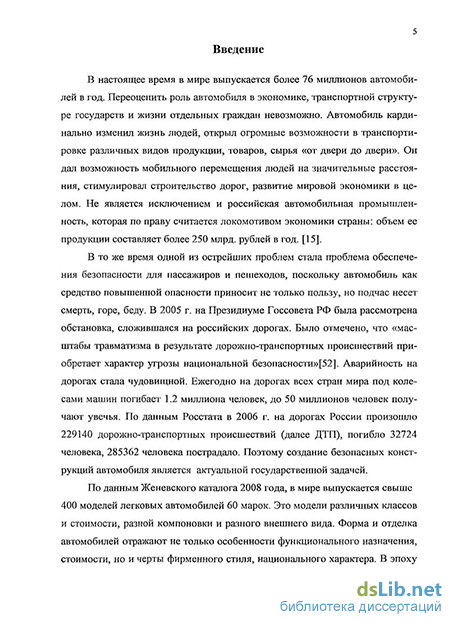 5

Введение

В настоящее время в мире выпускается более 76 миллионов автомобилей в год. Переоценить роль автомобиля в экономике, транспортной структуре государств и жизни отдельных граждан невозможно. Автомобиль кардинально изменил жизнь людей, открыл огромные возможности в транспортировке различных видов продукции, товаров, сырья «от двери до двери». Он дал возможность мобильного перемещения людей на значительные расстояния, стимулировал строительство дорог, развитие мировой экономики в целом. Не является исключением и российская автомобильная промышленность, которая по праву считается локомотивом экономики страны: объем ее продукции составляет более 250 млрд. рублей в год. [15].

В то же время одной из острейших проблем стала проблема обеспечения безопасности для пассажиров и пешеходов, поскольку автомобиль как средство повышенной опасности приносит не только пользу, но подчас несет смерть, горе, беду. В 2005 г. на Президиуме Госсовета РФ была рассмотрена обстановка, сложившаяся на российских дорогах. Было отмечено, что «масштабы травматизма в результате дорожно-транспортных происшествий приобретает характер угрозы национальной безопасности»[52]. Аварийность на дорогах стала чудовищной. Ежегодно на дорогах всех стран мира под колесами машин погибает 1.2 миллиона человек, до 50 миллионов человек получают увечья. По данным Росстата в 2006 г. на дорогах России произошло 229140 дорожно-транспортных происшествий (далее ДТП), погибло 32724 человека, 285362 человека пострадало. Поэтому создание безопасных конструкций автомобиля является актуальной государственной задачей.

По данным Женевского каталога 2008 года, в мире выпускается свыше 400 моделей легковых автомобилей 60 марок. Это модели различных классов и стоимости, разной компоновки и разного внешнего вида. Форма и отделка автомобилей отражают не только особенности функционального назначения, стоимости, но и черты фирменного стиля, национального характера. В эпоху

dsLib.net
библиотека диссертаций